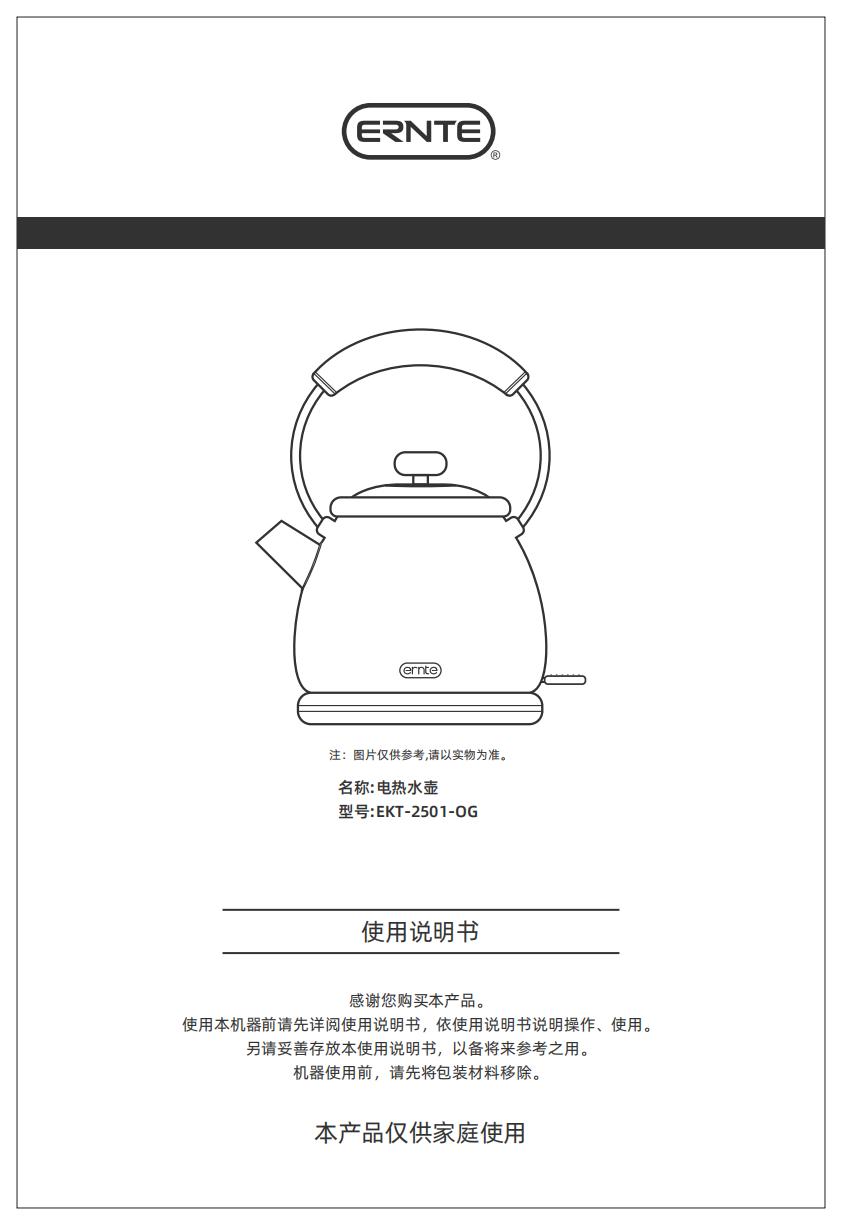 ERNTE®

ernte

注：图片仅供参考,请以实物为准。

名称:电热水壶
型号:EKT-2501-OG

使用说明书

感谢您购买本产品。
使用本机器前请先详阅使用说明书，依使用说明书说明操作、使用。
另请妥善存放本使用说明书，以备将来参考之用。
机器使用前，请先将包装材料移除。

本产品仅供家庭使用